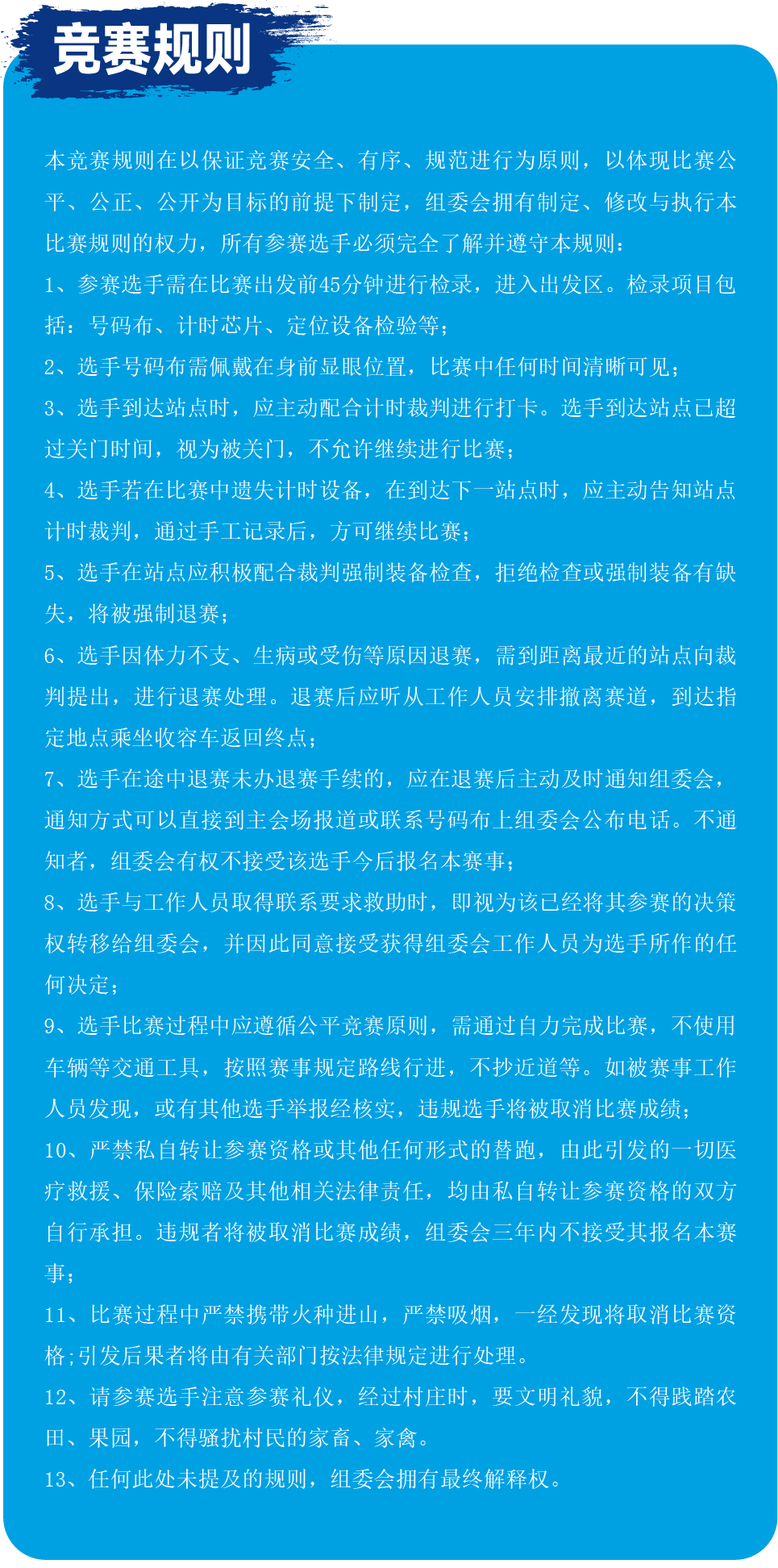 竞赛规则

本竞赛规则在以保证竞赛安全、有序、规范进行为原则，以体现比赛公平、公正、公开为目标的前提下制定，组委会拥有制定、修改与执行本比赛规则的权力，所有参赛选手必须完全了解并遵守本规则：

1、参赛选手需在比赛出发前45分钟进行检录，进入出发区。检录项目包括：号码布、计时芯片、定位设备检验等；

2、选手号码布需佩戴在身前显眼位置，比赛中任何时间清晰可见；

3、选手到达站点时，应主动配合计时裁判进行打卡。选手到达站点已超过关门时间，视为被关门，不允许继续进行比赛；

4、选手若在比赛中遗失计时设备，在到达下一站点时，应主动告知站点计时裁判，通过手工记录后，方可继续比赛；

5、选手在站点应积极配合裁判强制装备检查，拒绝检查或强制装备有缺失，将被强制退赛；

6、选手因体力不支、生病或受伤等原因退赛，需到距离最近的站点向裁判提出，进行退赛处理。退赛后应听从工作人员安排撤离赛道，到达指定地点乘坐收容车返回终点；

7、选手在途中退赛未办退赛手续的，应在退赛后主动及时通知组委会，通知方式可以直接到主会场报道或联系号码布上组委会公布电话。不通知者，组委会有权不接受该选手今后报名本赛事；

8、选手与工作人员取得联系要求救助时，即视为该已经将其参赛的决策权转移给组委会，并因此同意接受获得组委会工作人员为选手所作的任何决定；

9、选手比赛过程中应遵循公平竞赛原则，需通过自力完成比赛，不使用车辆等交通工具，按照赛事规定路线行进，不抄近道等。如被赛事工作人员发现，或有其他选手举报经核实，违规选手将被取消比赛成绩；

10、严禁私自转让参赛资格或其他任何形式的替跑，由此引发的一切医疗救援、保险索赔及其他相关法律责任，均由私自转让参赛资格的双方自行承担。违规者将被取消比赛成绩，组委会三年内不接受其报名本赛事；

11、比赛过程中严禁携带火种进山，严禁吸烟，一经发现将取消比赛资格;引发后果者将由有关部门按法律规定进行处理。

12、请参赛选手注意参赛礼仪，经过村庄时，要文明礼貌，不得践踏农田、果园，不得骚扰村民的家畜、家禽。

13、任何此处未提及的规则，组委会拥有最终解释权。